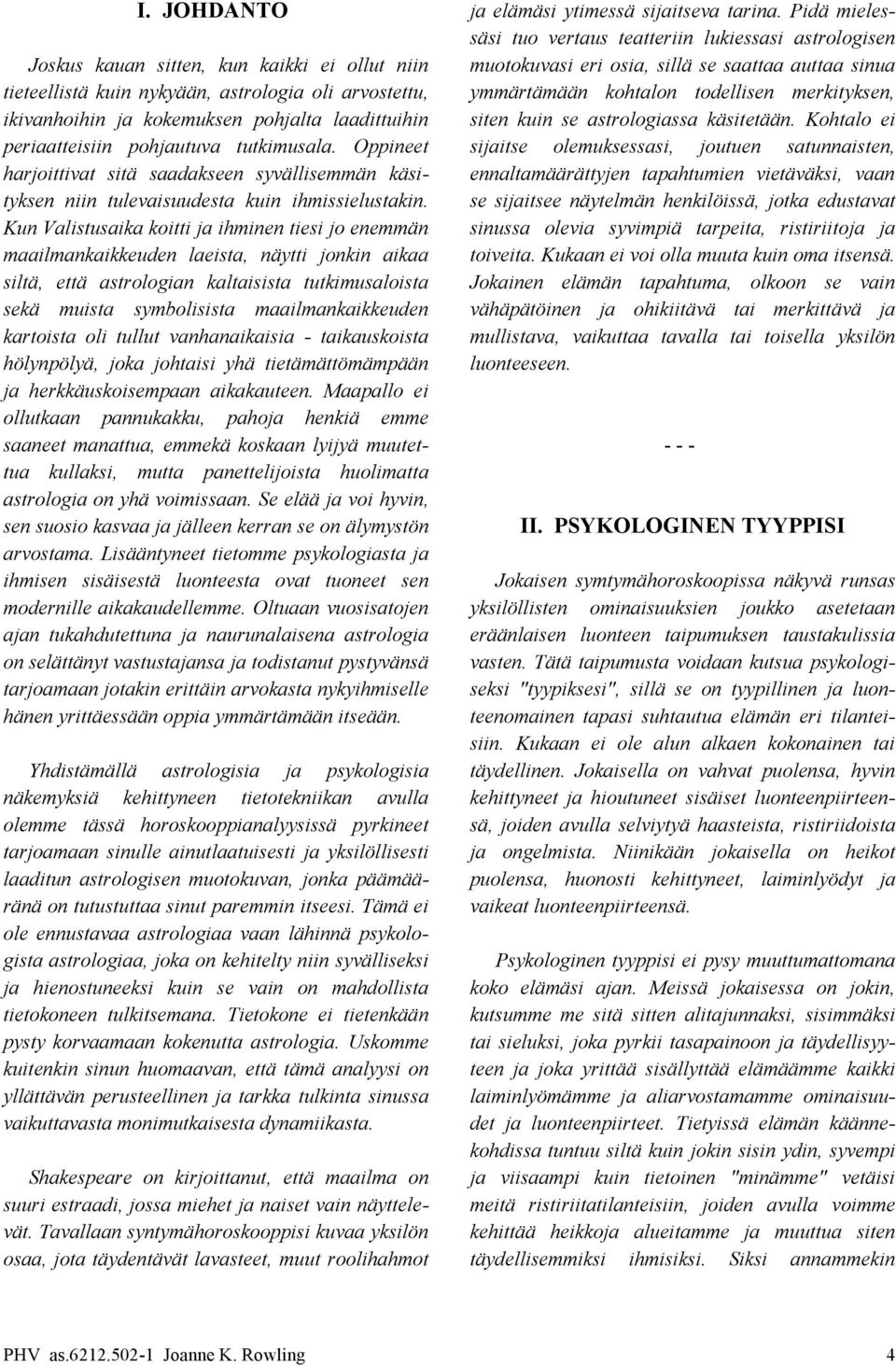 I. JOHDANTO

Joskus kauan sitten, kun kaikki ei ollut niin tieteellistä kuin nykyään, astrologia oli arvostettu, ikivanhoihin ja kokemuksen pohjalta laadittuihin periaatteisiin pohjautuva tutkimusala. Oppineet harjoittivat sitä saadakseen syvällisemmän käsityksen niin tulevaisuudesta kuin ihmissielustakin. Kun Valistusaika koitti ja ihminen tiesi jo enemmän maailmankaikkeuden laeista, näytti jonkin aikaa siltä, että astrologian kaltaisista tutkimusaloista sekä muista symbolisista maailmankaikkeuden kartoista oli tullut vanhanaikaisia - taikauskoista hölynpölyä, joka johtaisi yhä tietämättömämpään ja herkkäuskoisempaan aikakauteen. Maapallo ei ollutkaan pannukakku, pahoja henkiä emme saaneet manattua, emmekä koskaan lyijyä muutettua kullaksi, mutta panettelijoista huolimatta astrologia on yhä voimissaan. Se elää ja voi hyvin, sen suosio kasvaa ja jälleen kerran se on älymystön arvostama. Lisääntyneet tietomme psykologiasta ja ihmisen sisäisestä luonteesta ovat tuoneet sen modernille aikakaudellemme. Oltuaan vuosisatojen ajan tukahdutettuna ja naurunalaisena astrologia on selättänyt vastustajansa ja todistanut pystyvänsä tarjoamaan jotakin erittäin arvokasta nykyihmiselle hänen yrittäessään oppia ymmärtämään itseään.

Yhdistämällä astrologisia ja psykologisia näkemyksiä kehittyneen tietotekniikan avulla olemme tässä horoskooppianalyysissä pyrkineet tarjoamaan sinulle ainutlaatuisesti ja yksilöllisesti laaditun astrologisen muotokuvan, jonka päämääränä on tutustuttaa sinut paremmin itseesi. Tämä ei ole ennustavaa astrologiaa vaan lähinnä psykologista astrologiaa, joka on kehitelty niin syvälliseksi ja hienostuneeksi kuin se vain on mahdollista tietokoneen tulkitsemana. Tietokone ei tietenkään pysty korvaamaan kokenutta astrologia. Uskomme kuitenkin sinun huomaavan, että tämä analyysi on yllättävän perusteellinen ja tarkka tulkinta sinussa vaikuttavasta monimutkaisesta dynamiikasta.

Shakespeare on kirjoittanut, että maailma on suuri estraadi, jossa miehet ja naiset vain näyttelevät. Tavallaan syntymähoroskooppisi kuvaa yksilön osaa, jota täydentävät lavasteet, muut roolihahmot ja elämäsi ytimessä sijaitseva tarina. Pidä mielessäsi tuo vertaus teatteriin lukiessasi astrologisen muotokuvasi eri osia, sillä se saattaa auttaa sinua ymmärtämään kohtalon todellisen merkityksen, siten kuin se astrologiassa käsitetään. Kohtalo ei sijaitse olemuksessasi, joutuen satunnaisten, ennaltamäärättyjen tapahtumien vietäväksi, vaan se sijaitsee näytelmän henkilöissä, jotka edustavat sinussa olevia syvimpiä tarpeita, ristiriitoja ja toiveita. Kukaan ei voi olla muuta kuin oma itsensä. Jokainen elämän tapahtuma, olkoon se vain vähäpätöinen ja ohikiitävä tai merkittävä ja mullistava, vaikuttaa tavalla tai toisella yksilön luonteeseen.

- - -

II. PSYKOLOGINEN TYYPPISI

Jokaisen symtymähoroskoopissa näkyvä runsas yksilöllisten ominaisuuksien joukko asetetaan eräänlaisen luonteen taipumuksen taustakulissia vasten. Tätä taipumusta voidaan kutsua psykologiseksi "tyypiksesi", sillä se on tyypillinen ja luonteenomainen tapasi suhtautua elämän eri tilanteisiin. Kukaan ei ole alun alkaen kokonainen tai täydellinen. Jokaisella on vahvat puolensa, hyvin kehittyneet ja hioutuneet sisäiset luonteenpiirteensä, joiden avulla selviytyä haasteista, ristiriidoista ja ongelmista. Niinikään jokaisella on heikot puolensa, huonosti kehittyneet, laiminlyödyt ja vaikeat luonteenpiirteensä.

Psykologinen tyyppisi ei pysy muuttumattomana koko elämäsi ajan. Meissä jokaisessa on jokin, kutsumme me sitä sitten alitajunnaksi, sisimmäksi tai sieluksi, joka pyrkii tasapainoon ja täydellisyyteen ja joka yrittää sisällyttää elämäämme kaikki laiminlyömämme ja aliarvostamamme ominaisuudet ja luonteenpiirteet. Tietyissä elämän käännekohdissa tuntuu siltä kuin jokin sisin ydin, syvempi ja viisaampi kuin tietoinen "minämme" vetäisi meitä ristiriitatilanteisiin, joiden avulla voimme kehittää heikkoja alueitamme ja muuttua siten täydellisemmiksi ihmisiksi. Siksi annammekin

PHV as.6212.502-1 Joanne K. Rowling 4